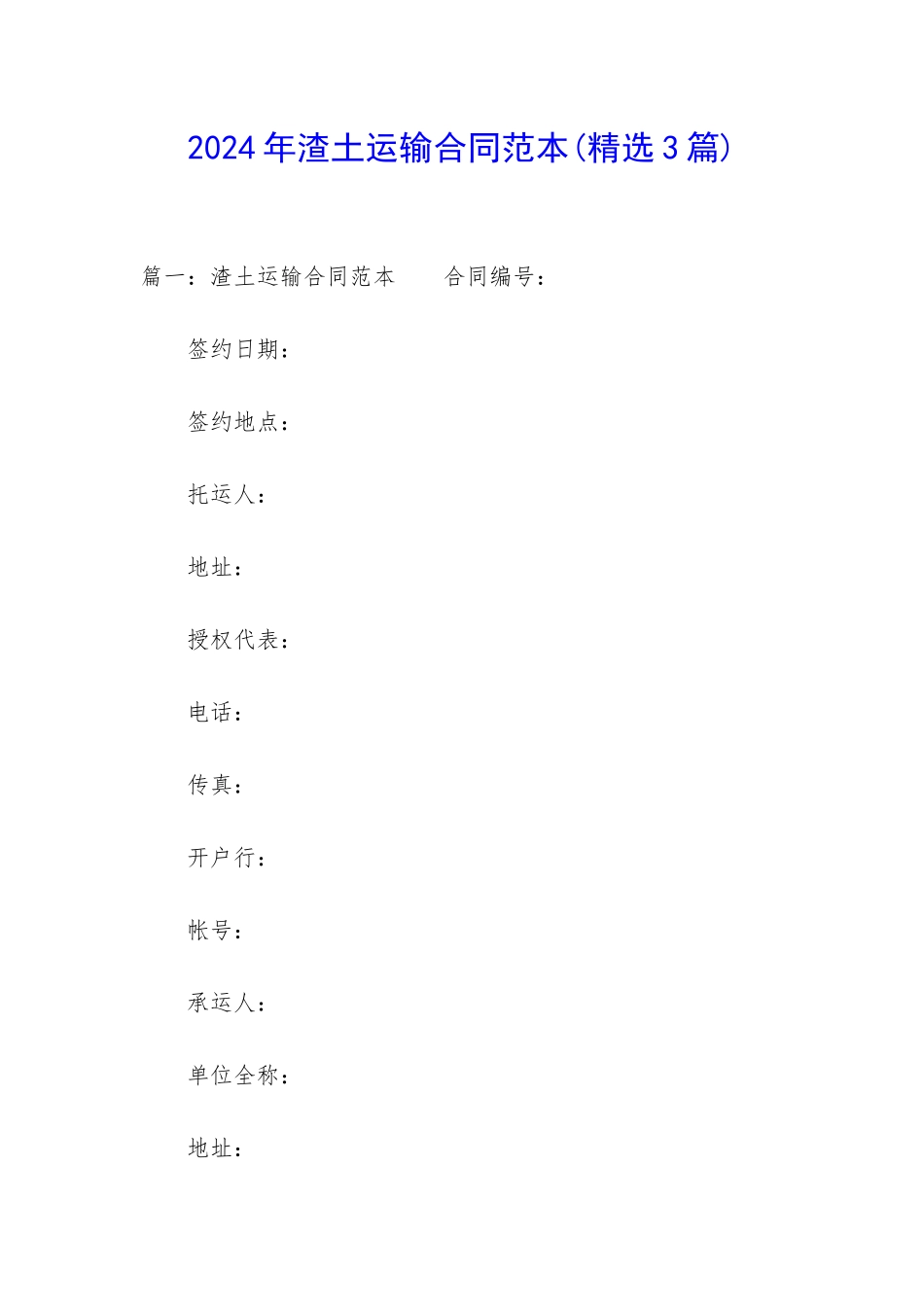 2024年渣土运输合同范本(精选3篇)

篇一：渣土运输合同范本　　合同编号：

签约日期：

签约地点：

托运人：

地址：

授权代表：

电话：

传真：

开户行：

帐号：

承运人：

单位全称：

地址：